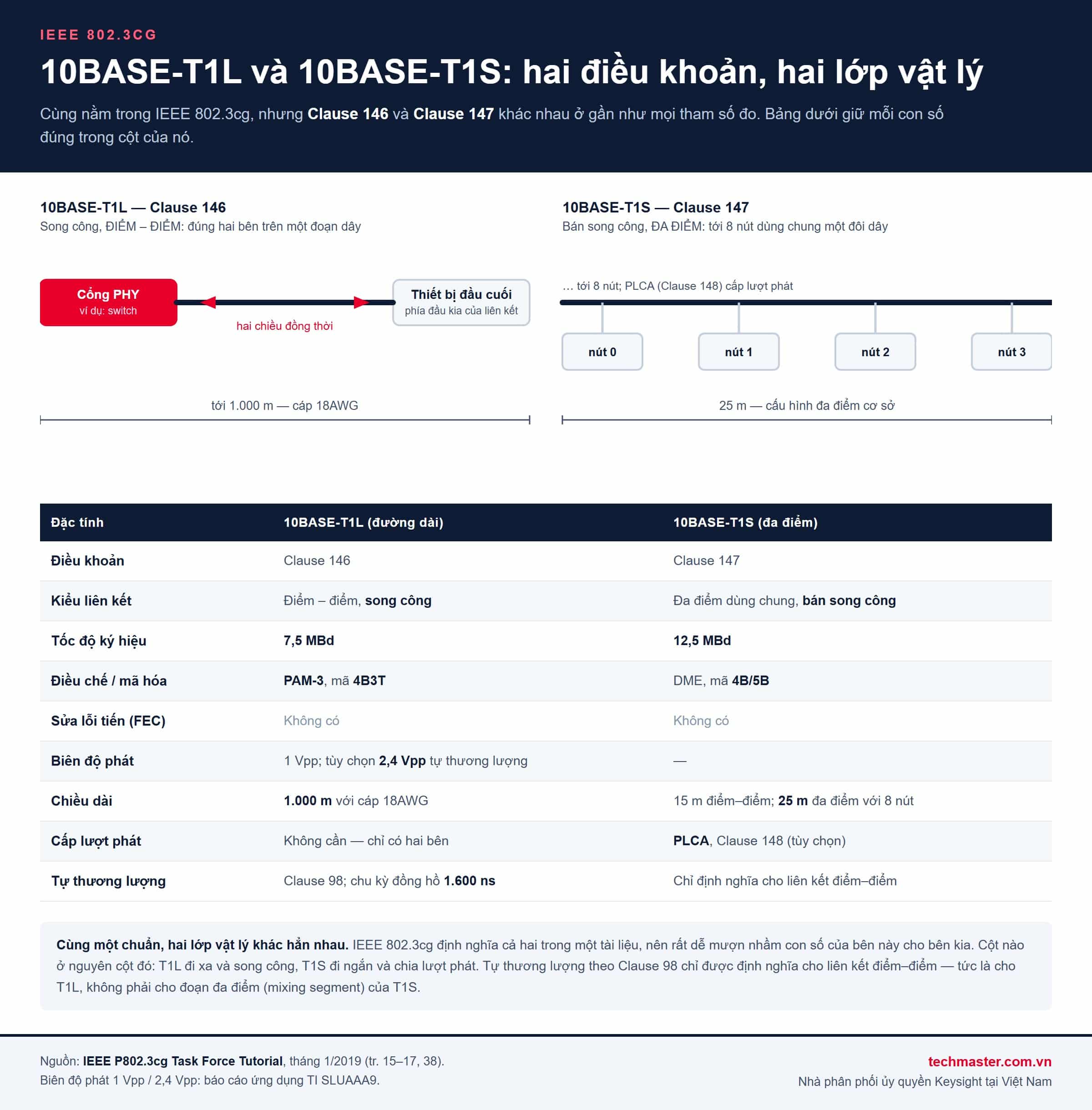 IEEE 802.3CG

10BASE-T1L và 10BASE-T1S: hai điều khoản, hai lớp vật lý

Cùng nằm trong IEEE 802.3cg, nhưng Clause 146 và Clause 147 khác nhau ở gần như mọi tham số đo. Bảng dưới giữ mỗi con số đúng trong cột của nó.

10BASE-T1L — Clause 146
Song công, ĐIỂM – ĐIỂM: đúng hai bên trên một đoạn dây

Cổng PHY
ví dụ: switch

hai chiều đồng thời

Thiết bị đầu cuối
phía đầu kia của liên kết

tới 1.000 m — cáp 18AWG

10BASE-T1S — Clause 147
Bán song công, ĐA ĐIỂM: tới 8 nút dùng chung một đôi dây

… tới 8 nút; PLCA (Clause 148) cấp lượt phát

nút 0

nút 1

nút 2

nút 3

25 m — cấu hình đa điểm cơ sở

| Đặc tính | 10BASE-T1L (đường dài) | 10BASE-T1S (đa điểm) |
|---|---|---|
| Điều khoản | Clause 146 | Clause 147 |
| Kiểu liên kết | Điểm – điểm, song công | Đa điểm dùng chung, bán song công |
| Tốc độ ký hiệu | 7,5 MBd | 12,5 MBd |
| Điều chế / mã hóa | PAM-3, mã 4B3T | DME, mã 4B/5B |
| Sửa lỗi tiến (FEC) | Không có | Không có |
| Biên độ phát | 1 Vpp; tùy chọn 2,4 Vpp tự thương lượng | — |
| Chiều dài | 1.000 m với cáp 18AWG | 15 m điểm–điểm; 25 m đa điểm với 8 nút |
| Cấp lượt phát | Không cần — chỉ có hai bên | PLCA, Clause 148 (tùy chọn) |
| Tự thương lượng | Clause 98; chu kỳ đồng hồ 1.600 ns | Chỉ định nghĩa cho liên kết điểm–điểm |

Cùng một chuẩn, hai lớp vật lý khác hẳn nhau. IEEE 802.3cg định nghĩa cả hai trong một tài liệu, nên rất dễ mượn nhầm con số của bên này cho bên kia. Cột nào ở nguyên cột đó: T1L đi xa và song công, T1S đi ngắn và chia lượt phát. Tự thương lượng theo Clause 98 chỉ được định nghĩa cho liên kết điểm–điểm — tức là cho T1L, không phải cho đoạn đa điểm (mixing segment) của T1S.

Nguồn: IEEE P802.3cg Task Force Tutorial, tháng 1/2019 (tr. 15–17, 38).
Biên độ phát 1 Vpp / 2,4 Vpp: báo cáo ứng dụng TI SLUAAA9.

techmaster.com.vn
Nhà phân phối ủy quyền Keysight tại Việt Nam